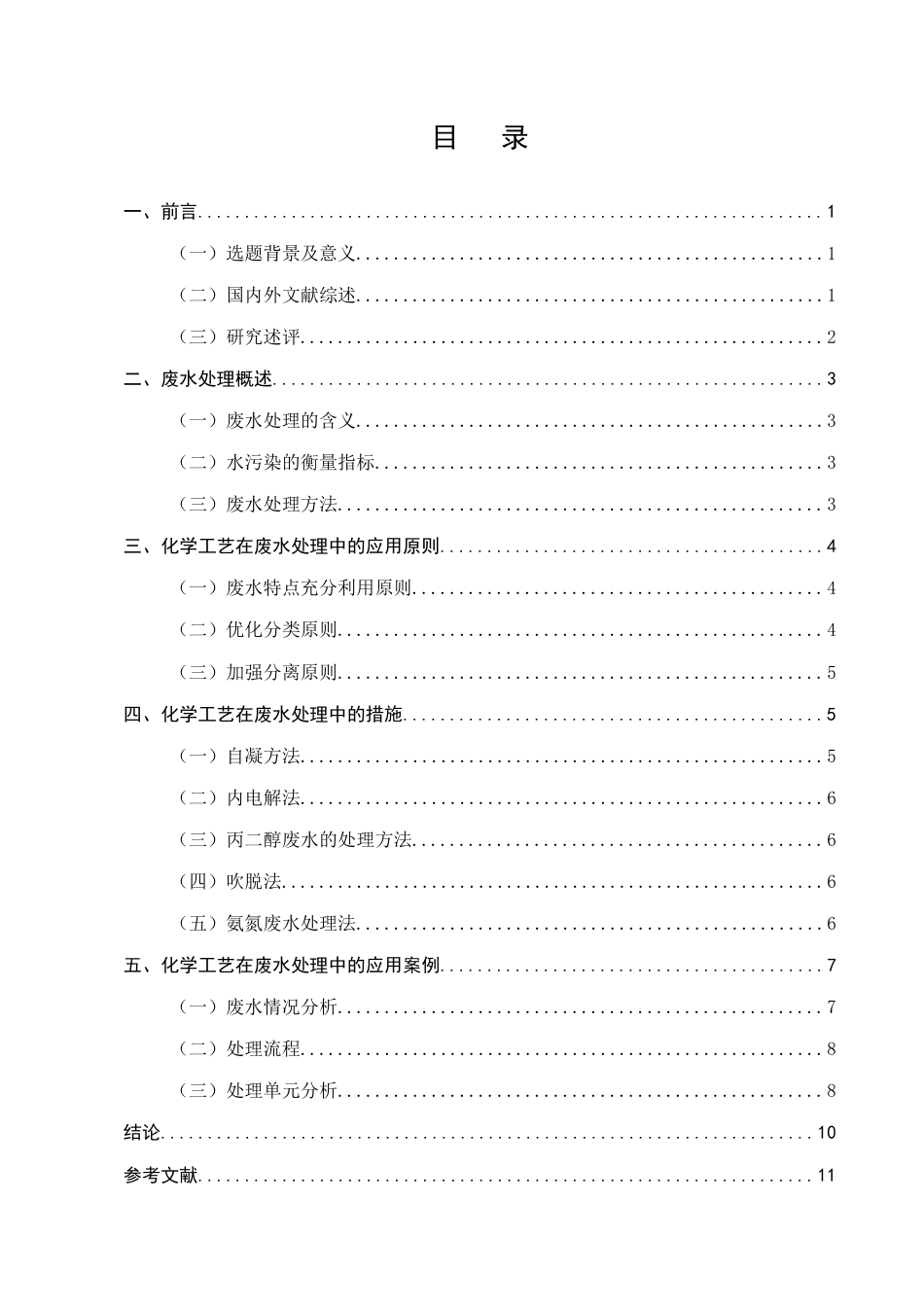 目 录

一、前言 1

（一）选题背景及意义 1

（二）国内外文献综述 1

（三）研究述评 2

二、废水处理概述 3

（一）废水处理的含义 3

（二）水污染的衡量指标 3

（三）废水处理方法 3

三、化学工艺在废水处理中的应用原则 4

（一）废水特点充分利用原则 4

（二）优化分类原则 4

（三）加强分离原则 5

四、化学工艺在废水处理中的措施 5

（一）自凝方法 5

（二）内电解法 6

（三）丙二醇废水的处理方法 6

（四）吹脱法 6

（五）氨氮废水处理法 6

五、化学工艺在废水处理中的应用案例 7

（一）废水情况分析 7

（二）处理流程 8

（三）处理单元分析 8

结论 10

参考文献 11